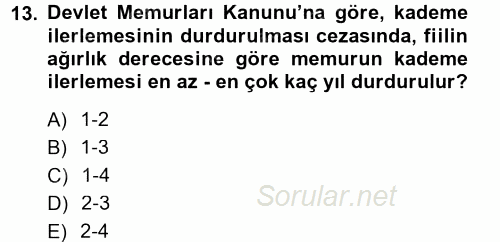 13. Devlet Memurları Kanunu'na göre, kademe ilerlemesinin durdurulması cezasında, fiilin ağırlık derecesine göre memurun kademe ilerlemesi en az - en çok kaç yıl durdurulur?

A) 1-2
B) 1-3
C) 1-4
D) 2-3
E) 2-4

Sorular.net